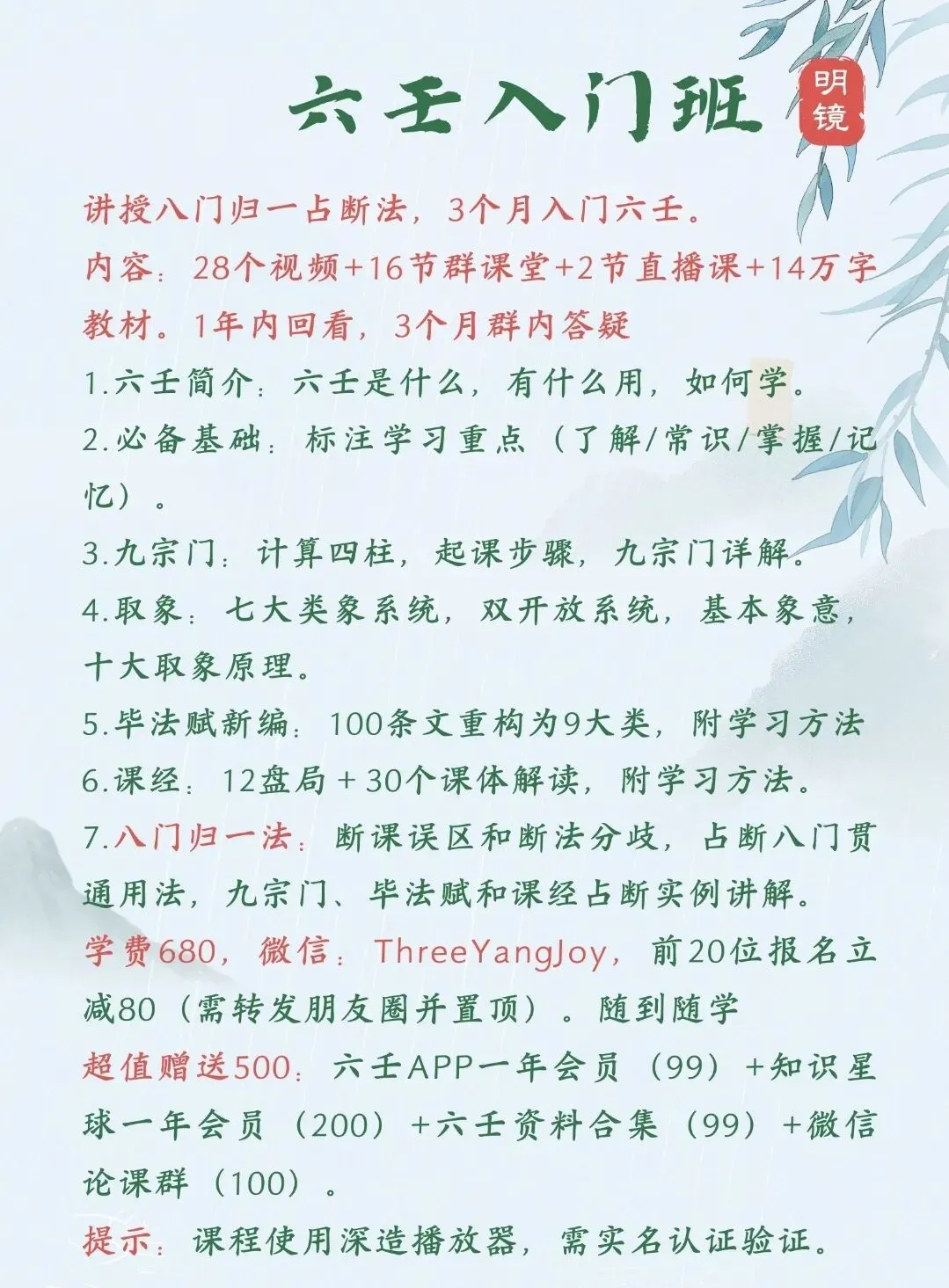 六壬入门班

明镜

讲授八门归一占断法，3个月入门六壬。

内容：28个视频+16节群课堂+2节直播课+14万字教材。1年内回看，3个月群内答疑

1.六壬简介：六壬是什么，有什么用，如何学。

2.必备基础：标注学习重点（了解/常识/掌握/记忆）。

3.九宗门：计算四柱，起课步骤，九宗门详解。

4.取象：七大类象系统，双开放系统，基本象意，十大取象原理。

5.毕法赋新编：100条文重构为9大类，附学习方法

6.课经：12盘局+30个课体解读，附学习方法。

7.八门归一法：断课误区和断法分歧，占断八门贯通用法，九宗门、毕法赋和课经占断实例讲解。

学费680，微信：ThreeYangJoy，前20位报名立减80（需转发朋友圈并置顶）。随到随学

超值赠送500：六壬APP一年会员（99）+知识星球一年会员（200）+六壬资料合集（99）+微信论课群（100）。

提示：课程使用深造播放器，需实名认证验证。